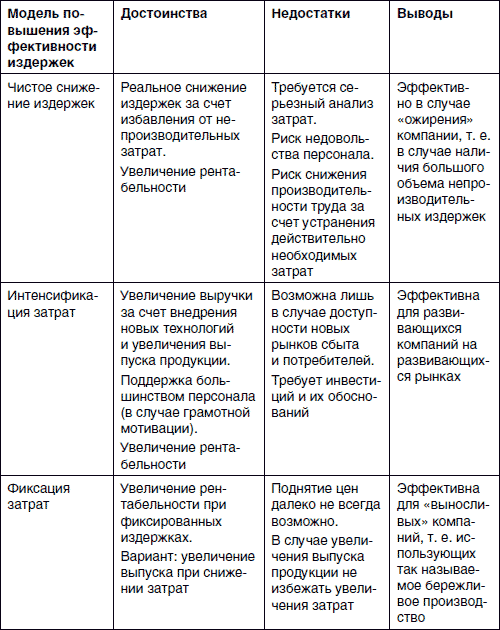 | Модель повышения эффективности издержек | Достоинства | Недостатки | Выводы |
|---|---|---|---|
| Чистое снижение издержек | Реальное снижение издержек за счет избавления от непроизводительных затрат. Увеличение рентабельности | Требуется серьезный анализ затрат. Риск недовольства персонала. Риск снижения производительности труда за счет устранения действительно необходимых затрат | Эффективно в случае «ожирения» компании, т. е. в случае наличия большого объема непроизводительных издержек |
| Интенсификация затрат | Увеличение выручки за счет внедрения новых технологий и увеличения выпуска продукции. Поддержка большинством персонала (в случае грамотной мотивации). Увеличение рентабельности | Возможна лишь в случае доступности новых рынков сбыта и потребителей. Требует инвестиций и их обоснований | Эффективна для развивающихся компаний на развивающихся рынках |
| Фиксация затрат | Увеличение рентабельности при фиксированных издержках. Вариант: увеличение выпуска при снижении затрат | Поднятие цен далеко не всегда возможно. В случае увеличения выпуска продукции не избежать увеличения затрат | Эффективна для «выносливых» компаний, т. е. использующих так называемое бережливое производство |